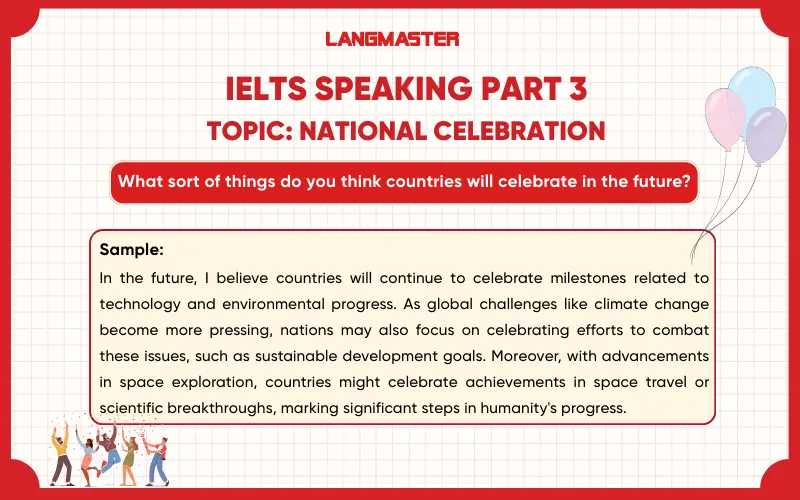 LANGMASTER

IELTS SPEAKING PART 3

TOPIC: NATIONAL CELEBRATION

What sort of things do you think countries will celebrate in the future?

Sample:

In the future, I believe countries will continue to celebrate milestones related to technology and environmental progress. As global challenges like climate change become more pressing, nations may also focus on celebrating efforts to combat these issues, such as sustainable development goals. Moreover, with advancements in space exploration, countries might celebrate achievements in space travel or scientific breakthroughs, marking significant steps in humanity's progress.